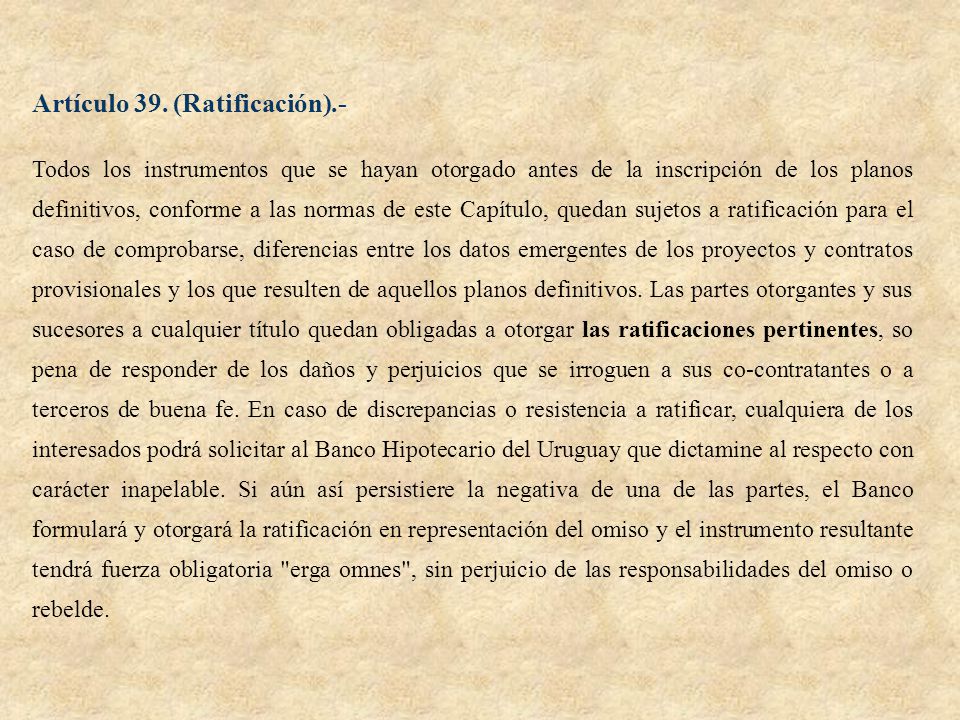 Artículo 39. (Ratificación).-

Todos los instrumentos que se hayan otorgado antes de la inscripción de los planos definitivos, conforme a las normas de este Capítulo, quedan sujetos a ratificación para el caso de comprobarse, diferencias entre los datos emergentes de los proyectos y contratos provisionales y los que resulten de aquellos planos definitivos. Las partes otorgantes y sus sucesores a cualquier título quedan obligadas a otorgar las ratificaciones pertinentes, so pena de responder de los daños y perjuicios que se irroguen a sus co-contratantes o a terceros de buena fe. En caso de discrepancias o resistencia a ratificar, cualquiera de los interesados podrá solicitar al Banco Hipotecario del Uruguay que dictamine al respecto con carácter inapelable. Si aún así persistiere la negativa de una de las partes, el Banco formulará y otorgará la ratificación en representación del omiso y el instrumento resultante tendrá fuerza obligatoria "erga omnes", sin perjuicio de las responsabilidades del omiso o rebelde.